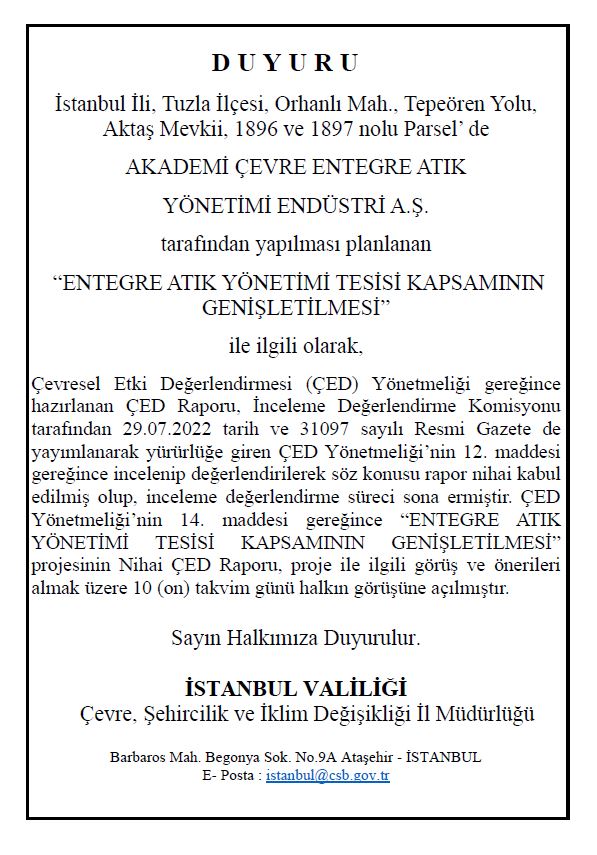 D U Y U R U

İstanbul İli, Tuzla İlçesi, Orhanlı Mah., Tepeören Yolu, Aktaş Mevkii, 1896 ve 1897 nolu Parsel' de

AKADEMİ ÇEVRE ENTEGRE ATIK

YÖNETİMİ ENDÜSTRİ A.Ş.

tarafından yapılması planlanan

"ENTEGRE ATIK YÖNETİMİ TESİSİ KAPSAMININ GENİŞLETİLMESİ"

ile ilgili olarak,

Çevresel Etki Değerlendirmesi (ÇED) Yönetmeliği gereğince hazırlanan ÇED Raporu, İnceleme Değerlendirme Komisyonu tarafından 29.07.2022 tarih ve 31097 sayılı Resmi Gazete de yayımlanarak yürürlüğe giren ÇED Yönetmeliği'nin 12. maddesi gereğince incelenip değerlendirilerek söz konusu rapor nihai kabul edilmiş olup, inceleme değerlendirme süreci sona ermiştir. ÇED Yönetmeliği'nin 14. maddesi gereğince "ENTEGRE ATIK YÖNETİMİ TESİSİ KAPSAMININ GENİŞLETİLMESİ" projesinin Nihai ÇED Raporu, proje ile ilgili görüş ve önerileri almak üzere 10 (on) takvim günü halkın görüşüne açılmıştır.

Sayın Halkımıza Duyurulur.

İSTANBUL VALİLİĞİ
Çevre, Şehircilik ve İklim Değişikliği İl Müdürlüğü

Barbaros Mah. Begonya Sok. No.9A Ataşehir - İSTANBUL
E- Posta : istanbul@csb.gov.tr